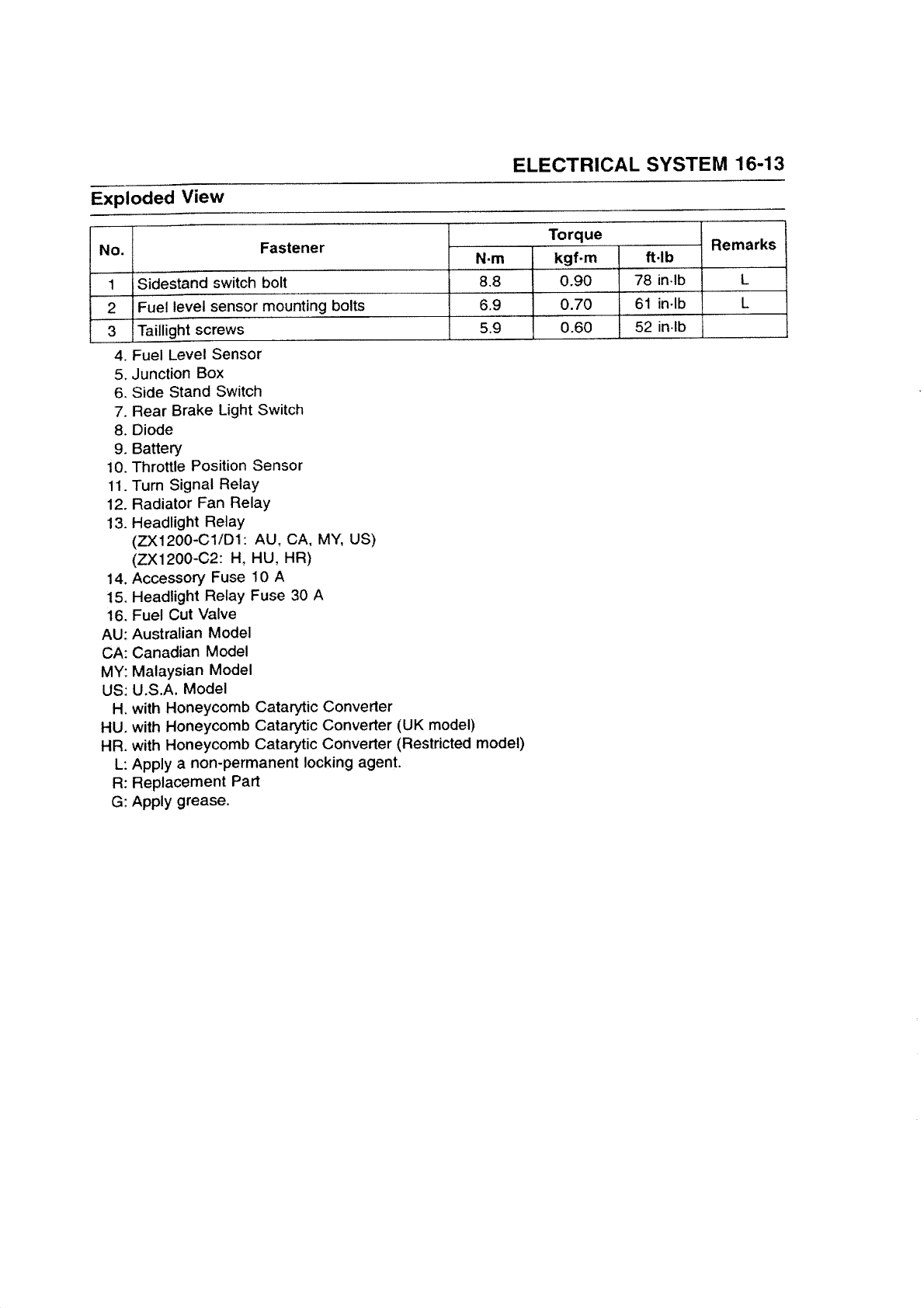 ELECTRICAL SYSTEM 16-13

Exploded View

| No. | Fastener | Torque N·m | Torque kgf·m | Torque ft·lb | Remarks |
|---|---|---|---|---|---|
| 1 | Sidestand switch bolt | 8.8 | 0.90 | 78 in·lb | L |
| 2 | Fuel level sensor mounting bolts | 6.9 | 0.70 | 61 in·lb | L |
| 3 | Taillight screws | 5.9 | 0.60 | 52 in·lb | |

4. Fuel Level Sensor
5. Junction Box
6. Side Stand Switch
7. Rear Brake Light Switch
8. Diode
9. Battery
10. Throttle Position Sensor
11. Turn Signal Relay
12. Radiator Fan Relay
13. Headlight Relay
(ZX1200-C1/D1: AU, CA, MY, US)
(ZX1200-C2: H, HU, HR)
14. Accessory Fuse 10 A
15. Headlight Relay Fuse 30 A
16. Fuel Cut Valve
AU: Australian Model
CA: Canadian Model
MY: Malaysian Model
US: U.S.A. Model
H. with Honeycomb Catarytic Converter
HU. with Honeycomb Catarytic Converter (UK model)
HR. with Honeycomb Catarytic Converter (Restricted model)
L: Apply a non-permanent locking agent.
R: Replacement Part
G: Apply grease.